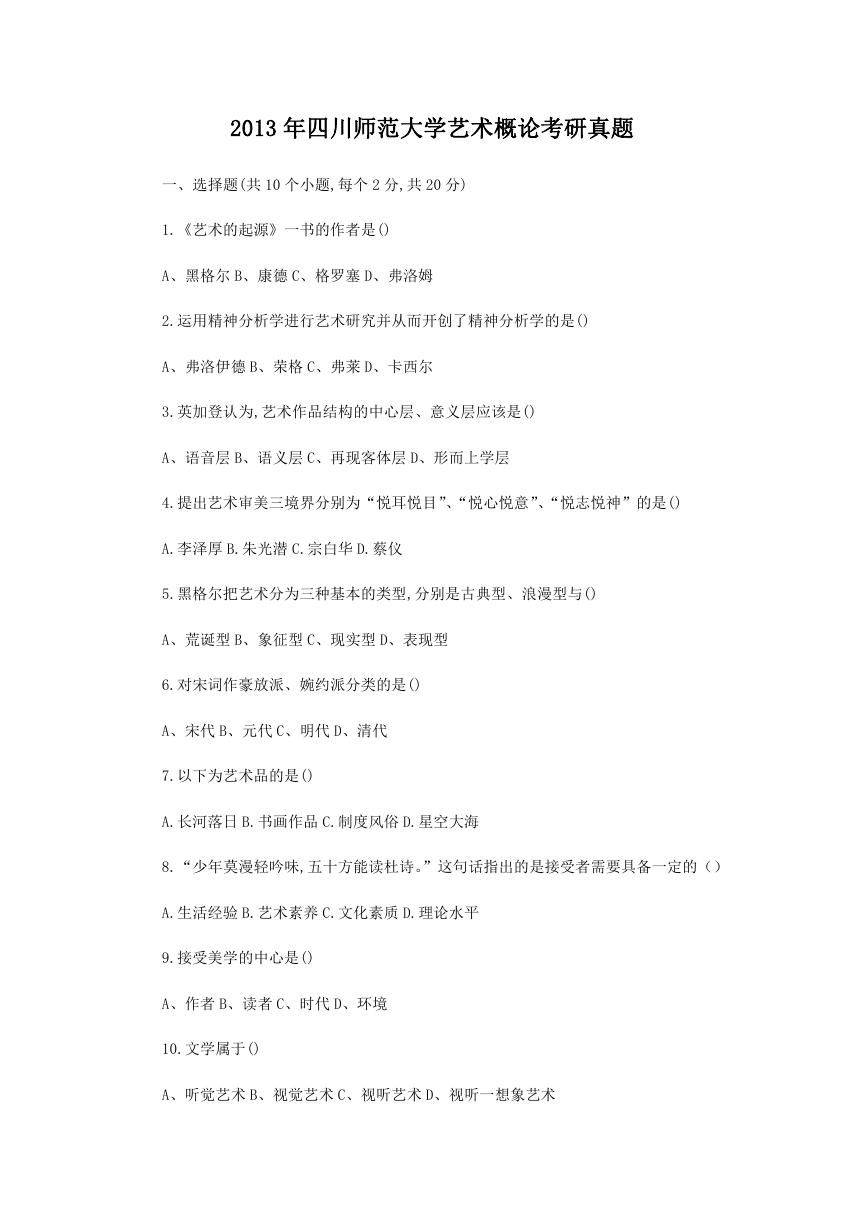 2013年四川师范大学艺术概论考研真题

一、选择题(共10个小题,每个2分,共20分)

1.《艺术的起源》一书的作者是()

A、黑格尔 B、康德 C、格罗塞 D、弗洛姆

2.运用精神分析学进行艺术研究并从而开创了精神分析学的是()

A、弗洛伊德 B、荣格 C、弗莱 D、卡西尔

3.英加登认为,艺术作品结构的中心层、意义层应该是()

A、语音层 B、语义层 C、再现客体层 D、形而上学层

4.提出艺术审美三境界分别为“悦耳悦目”、“悦心悦意”、“悦志悦神”的是()

A.李泽厚 B.朱光潜 C.宗白华 D.蔡仪

5.黑格尔把艺术分为三种基本的类型,分别是古典型、浪漫型与()

A、荒诞型 B、象征型 C、现实型 D、表现型

6.对宋词作豪放派、婉约派分类的是()

A、宋代 B、元代 C、明代 D、清代

7.以下为艺术品的是()

A.长河落日 B.书画作品 C.制度风俗 D.星空大海

8.“少年莫漫轻吟味,五十方能读杜诗。”这句话指出的是接受者需要具备一定的()

A.生活经验 B.艺术素养 C.文化素质 D.理论水平

9.接受美学的中心是()

A、作者 B、读者 C、时代 D、环境

10.文学属于()

A、听觉艺术 B、视觉艺术 C、视听艺术 D、视听一想象艺术